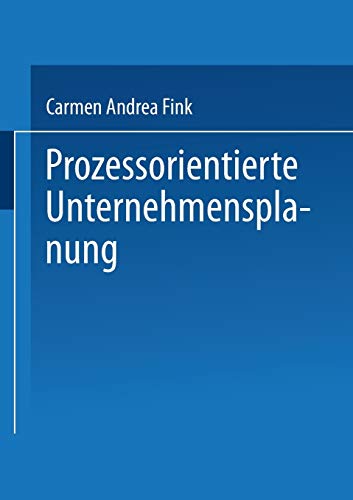 Carmen Andrea Fink

Prozessorientierte Unternehmensplanung